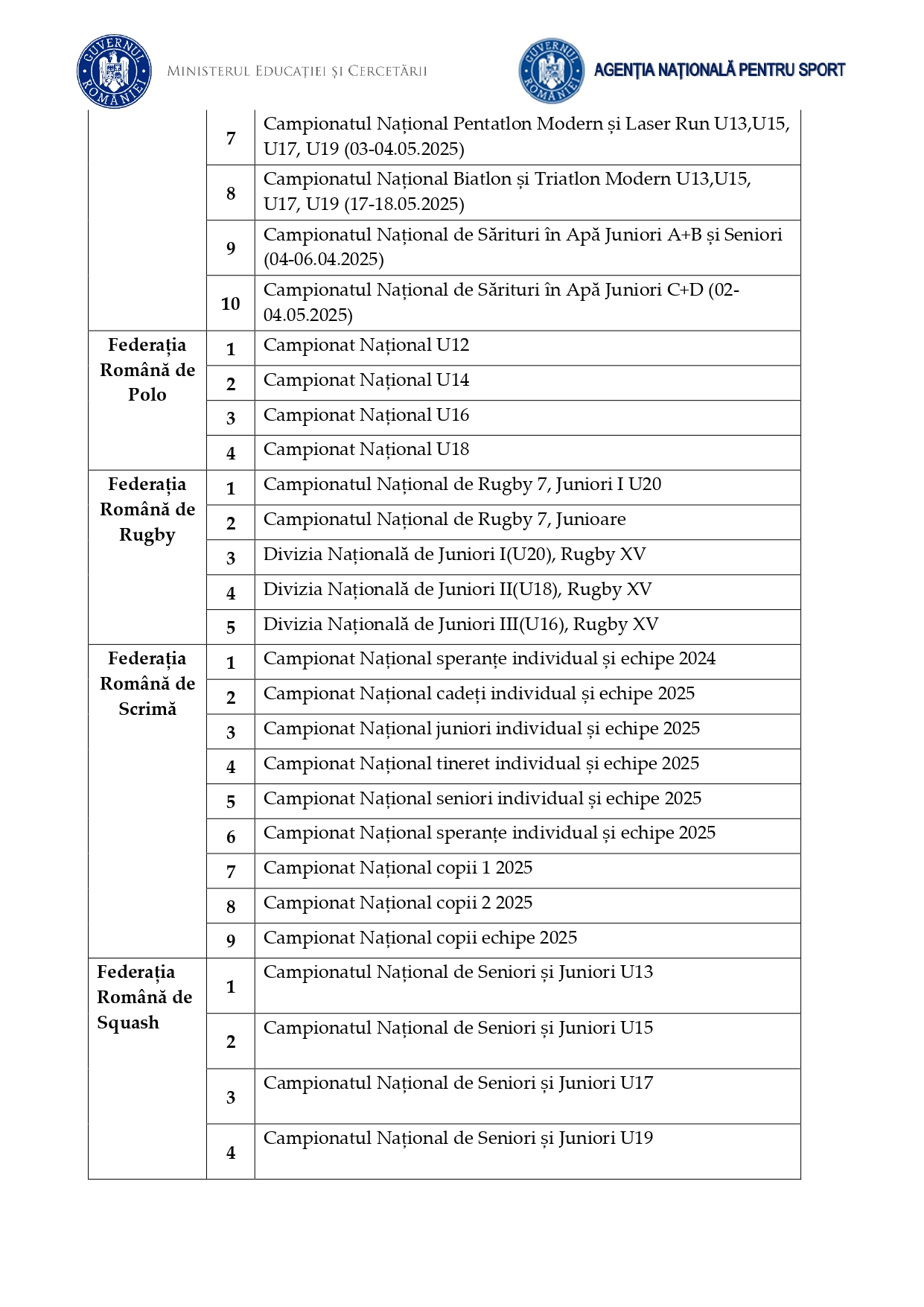 GUVERNUL ROMÂNIEI MINISTERUL EDUCAȚIEI ȘI CERCETĂRII

GUVERNUL ROMÂNIEI AGENȚIA NAȚIONALĂ PENTRU SPORT

| | | |
|---|---|---|
| | 7 | Campionatul Național Pentatlon Modern și Laser Run U13,U15, U17, U19 (03-04.05.2025) |
| | 8 | Campionatul Național Biatlon și Triatlon Modern U13,U15, U17, U19 (17-18.05.2025) |
| | 9 | Campionatul Național de Sărituri în Apă Juniori A+B și Seniori (04-06.04.2025) |
| | 10 | Campionatul Național de Sărituri în Apă Juniori C+D (02-04.05.2025) |
| Federația Română de Polo | 1 | Campionat Național U12 |
| | 2 | Campionat Național U14 |
| | 3 | Campionat Național U16 |
| | 4 | Campionat Național U18 |
| Federația Română de Rugby | 1 | Campionatul Național de Rugby 7, Juniori I U20 |
| | 2 | Campionatul Național de Rugby 7, Junioare |
| | 3 | Divizia Națională de Juniori I(U20), Rugby XV |
| | 4 | Divizia Națională de Juniori II(U18), Rugby XV |
| | 5 | Divizia Națională de Juniori III(U16), Rugby XV |
| Federația Română de Scrimă | 1 | Campionat Național speranțe individual și echipe 2024 |
| | 2 | Campionat Național cadeți individual și echipe 2025 |
| | 3 | Campionat Național juniori individual și echipe 2025 |
| | 4 | Campionat Național tineret individual și echipe 2025 |
| | 5 | Campionat Național seniori individual și echipe 2025 |
| | 6 | Campionat Național speranțe individual și echipe 2025 |
| | 7 | Campionat Național copii 1 2025 |
| | 8 | Campionat Național copii 2 2025 |
| | 9 | Campionat Național copii echipe 2025 |
| Federația Română de Squash | 1 | Campionatul Național de Seniori și Juniori U13 |
| | 2 | Campionatul Național de Seniori și Juniori U15 |
| | 3 | Campionatul Național de Seniori și Juniori U17 |
| | 4 | Campionatul Național de Seniori și Juniori U19 |